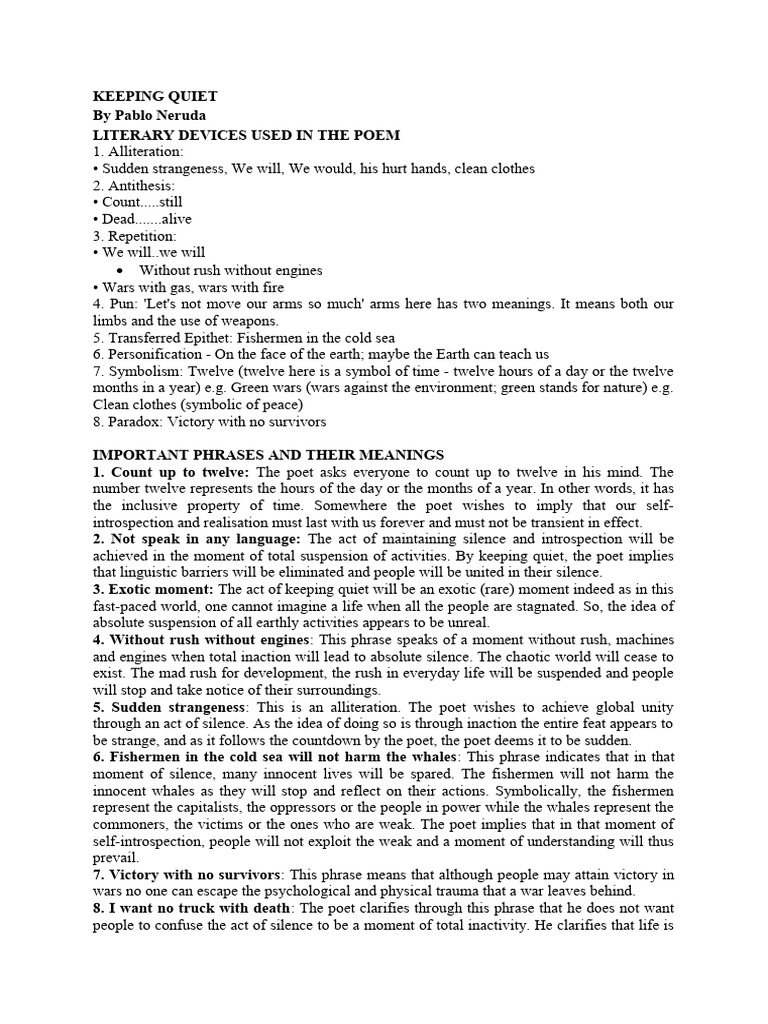 KEEPING QUIET
By Pablo Neruda
LITERARY DEVICES USED IN THE POEM
1. Alliteration:
• Sudden strangeness, We will, We would, his hurt hands, clean clothes
2. Antithesis:
• Count.....still
• Dead.......alive
3. Repetition:
• We will..we will
• Without rush without engines
• Wars with gas, wars with fire
4. Pun: 'Let's not move our arms so much' arms here has two meanings. It means both our limbs and the use of weapons.
5. Transferred Epithet: Fishermen in the cold sea
6. Personification - On the face of the earth; maybe the Earth can teach us
7. Symbolism: Twelve (twelve here is a symbol of time - twelve hours of a day or the twelve months in a year) e.g. Green wars (wars against the environment; green stands for nature) e.g. Clean clothes (symbolic of peace)
8. Paradox: Victory with no survivors

IMPORTANT PHRASES AND THEIR MEANINGS
1. Count up to twelve: The poet asks everyone to count up to twelve in his mind. The number twelve represents the hours of the day or the months of a year. In other words, it has the inclusive property of time. Somewhere the poet wishes to imply that our self-introspection and realisation must last with us forever and must not be transient in effect.
2. Not speak in any language: The act of maintaining silence and introspection will be achieved in the moment of total suspension of activities. By keeping quiet, the poet implies that linguistic barriers will be eliminated and people will be united in their silence.
3. Exotic moment: The act of keeping quiet will be an exotic (rare) moment indeed as in this fast-paced world, one cannot imagine a life when all the people are stagnated. So, the idea of absolute suspension of all earthly activities appears to be unreal.
4. Without rush without engines: This phrase speaks of a moment without rush, machines and engines when total inaction will lead to absolute silence. The chaotic world will cease to exist. The mad rush for development, the rush in everyday life will be suspended and people will stop and take notice of their surroundings.
5. Sudden strangeness: This is an alliteration. The poet wishes to achieve global unity through an act of silence. As the idea of doing so is through inaction the entire feat appears to be strange, and as it follows the countdown by the poet, the poet deems it to be sudden.
6. Fishermen in the cold sea will not harm the whales: This phrase indicates that in that moment of silence, many innocent lives will be spared. The fishermen will not harm the innocent whales as they will stop and reflect on their actions. Symbolically, the fishermen represent the capitalists, the oppressors or the people in power while the whales represent the commoners, the victims or the ones who are weak. The poet implies that in that moment of self-introspection, people will not exploit the weak and a moment of understanding will thus prevail.
7. Victory with no survivors: This phrase means that although people may attain victory in wars no one can escape the psychological and physical trauma that a war leaves behind.
8. I want no truck with death: The poet clarifies through this phrase that he does not want people to confuse the act of silence to be a moment of total inactivity. He clarifies that life is